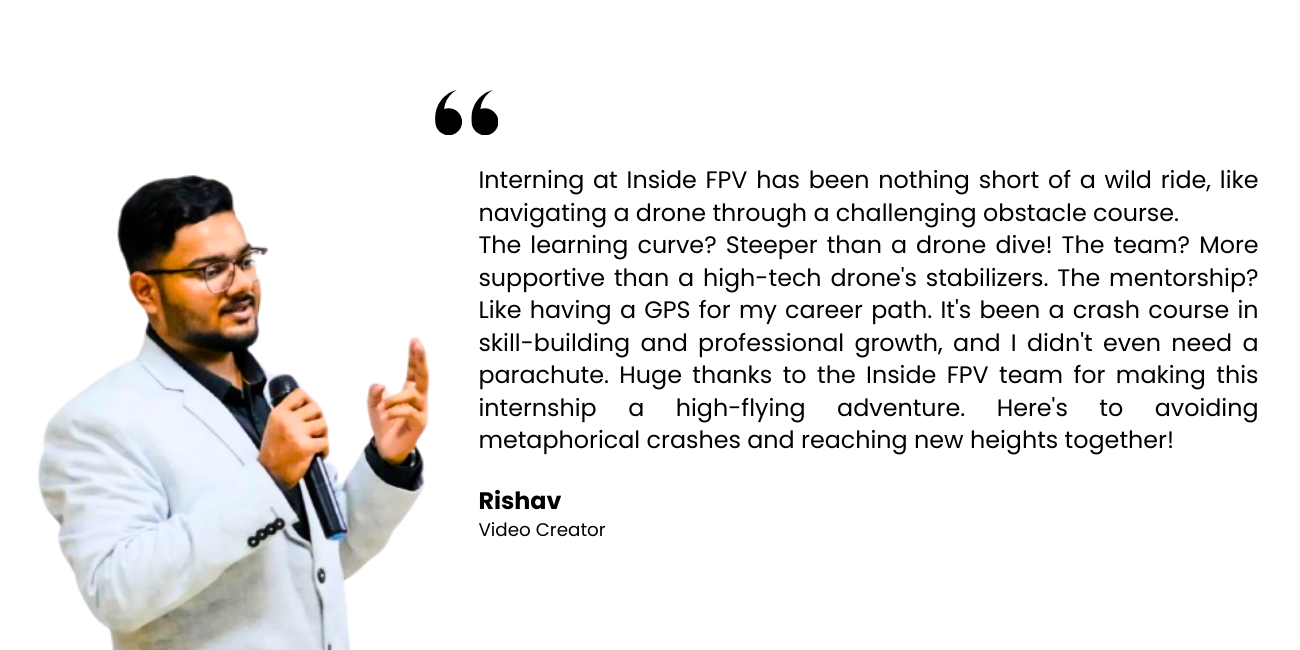 "

Interning at Inside FPV has been nothing short of a wild ride, like navigating a drone through a challenging obstacle course.

The learning curve? Steeper than a drone dive! The team? More supportive than a high-tech drone's stabilizers. The mentorship? Like having a GPS for my career path. It's been a crash course in skill-building and professional growth, and I didn't even need a parachute. Huge thanks to the Inside FPV team for making this internship a high-flying adventure. Here's to avoiding metaphorical crashes and reaching new heights together!

Rishav
Video Creator